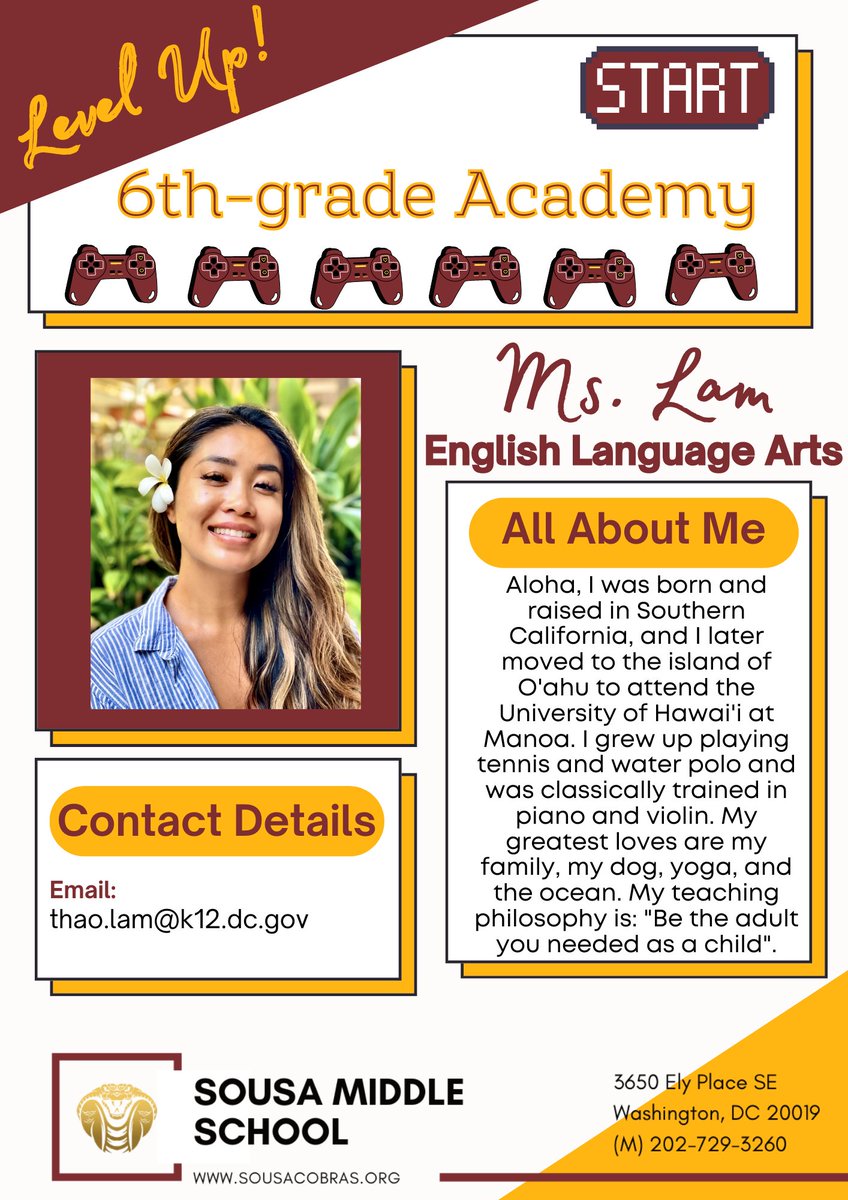 Level Up!

START

6th-grade Academy

Ms. Lam

English Language Arts

All About Me

Aloha, I was born and raised in Southern California, and I later moved to the island of O'ahu to attend the University of Hawai'i at Manoa. I grew up playing tennis and water polo and was classically trained in piano and violin. My greatest loves are my family, my dog, yoga, and the ocean. My teaching philosophy is: "Be the adult you needed as a child".

Contact Details

Email:
thao.lam@k12.dc.gov

SOUSA MIDDLE SCHOOL

WWW.SOUSACOBRAS.ORG

3650 Ely Place SE
Washington, DC 20019
(M) 202-729-3260